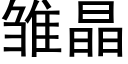 雏晶